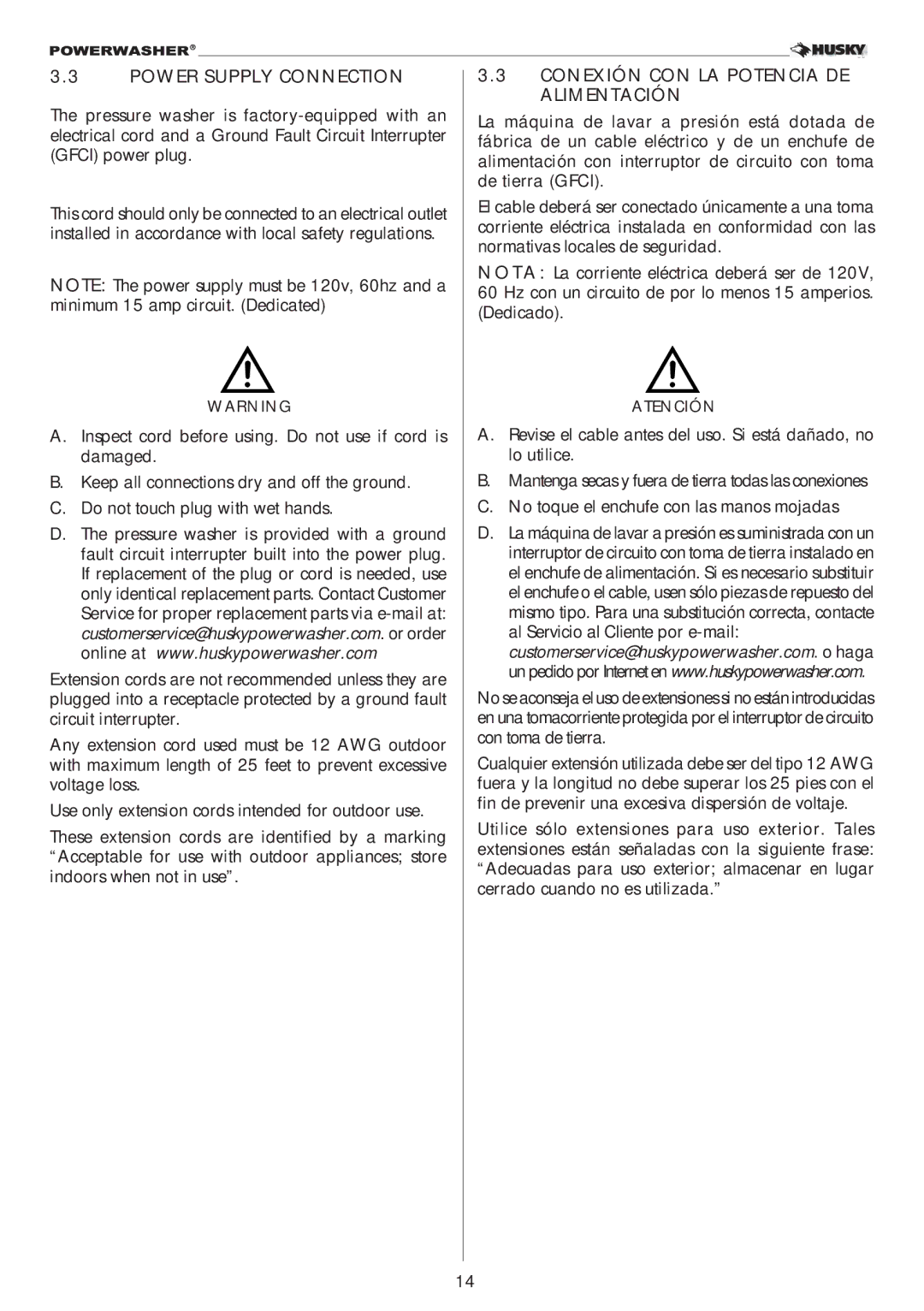 POWERWASHER®

HUSKY

3.3 POWER SUPPLY CONNECTION

The pressure washer is factory-equipped with an electrical cord and a Ground Fault Circuit Interrupter (GFCI) power plug.

This cord should only be connected to an electrical outlet installed in accordance with local safety regulations.

NOTE: The power supply must be 120v, 60hz and a minimum 15 amp circuit. (Dedicated)

WARNING

A. Inspect cord before using. Do not use if cord is damaged.

B. Keep all connections dry and off the ground.

C. Do not touch plug with wet hands.

D. The pressure washer is provided with a ground fault circuit interrupter built into the power plug. If replacement of the plug or cord is needed, use only identical replacement parts. Contact Customer Service for proper replacement parts via e-mail at: customerservice@huskypowerwasher.com. or order online at www.huskypowerwasher.com

Extension cords are not recommended unless they are plugged into a receptacle protected by a ground fault circuit interrupter.

Any extension cord used must be 12 AWG outdoor with maximum length of 25 feet to prevent excessive voltage loss.

Use only extension cords intended for outdoor use.

These extension cords are identified by a marking “Acceptable for use with outdoor appliances; store indoors when not in use”.

3.3 CONEXIÓN CON LA POTENCIA DE ALIMENTACIÓN

La máquina de lavar a presión está dotada de fábrica de un cable eléctrico y de un enchufe de alimentación con interruptor de circuito con toma de tierra (GFCI).

El cable deberá ser conectado únicamente a una toma corriente eléctrica instalada en conformidad con las normativas locales de seguridad.

NOTA: La corriente eléctrica deberá ser de 120V, 60 Hz con un circuito de por lo menos 15 amperios. (Dedicado).

ATENCIÓN

A. Revise el cable antes del uso. Si está dañado, no lo utilice.

B. Mantenga secas y fuera de tierra todas las conexiones

C. No toque el enchufe con las manos mojadas

D. La máquina de lavar a presión es suministrada con un interruptor de circuito con toma de tierra instalado en el enchufe de alimentación. Si es necesario substituir el enchufe o el cable, usen sólo piezas de repuesto del mismo tipo. Para una substitución correcta, contacte al Servicio al Cliente por e-mail: customerservice@huskypowerwasher.com. o haga un pedido por Internet en www.huskypowerwasher.com.

No se aconseja el uso de extensiones si no están introducidas en una tomacorriente protegida por el interruptor de circuito con toma de tierra.

Cualquier extensión utilizada debe ser del tipo 12 AWG fuera y la longitud no debe superar los 25 pies con el fin de prevenir una excesiva dispersión de voltaje.

Utilice sólo extensiones para uso exterior. Tales extensiones están señaladas con la siguiente frase: “Adecuadas para uso exterior; almacenar en lugar cerrado cuando no es utilizada.”

14